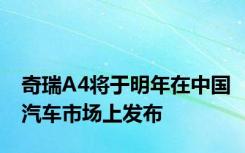 奇瑞A4将于明年在中国汽车市场上发布